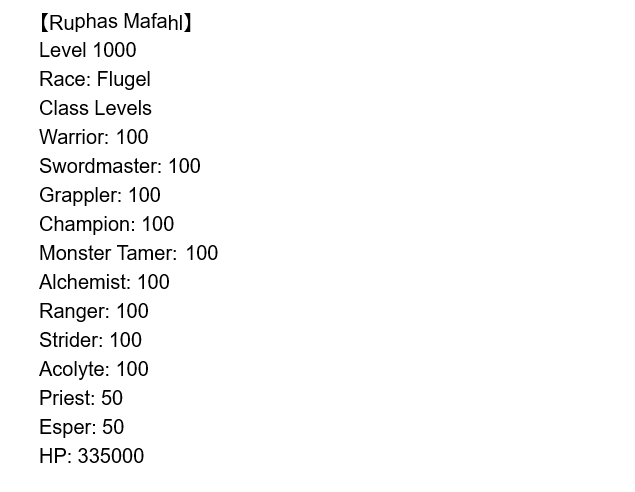 【Ruphas Mafahl】
Level 1000
Race: Flugel
Class Levels
Warrior: 100
Swordmaster: 100
Grappler: 100
Champion: 100
Monster Tamer: 100
Alchemist: 100
Ranger: 100
Strider: 100
Acolyte: 100
Priest: 50
Esper: 50
HP: 335000